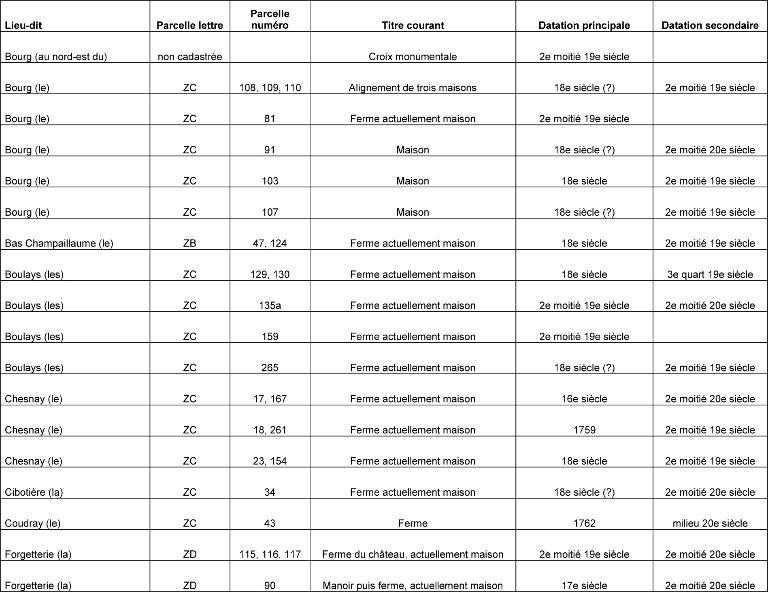 | Lieu-dit | Parcelle lettre | Parcelle numéro | Titre courant | Datation principale | Datation secondaire |
|---|---|---|---|---|---|
| Bourg (au nord-est du) | non cadastrée | | Croix monumentale | 2e moitié 19e siècle | |
| Bourg (le) | ZC | 108, 109, 110 | Alignement de trois maisons | 18e siècle (?) | 2e moitié 19e siècle |
| Bourg (le) | ZC | 81 | Ferme actuellement maison | 2e moitié 19e siècle | |
| Bourg (le) | ZC | 91 | Maison | 18e siècle (?) | 2e moitié 20e siècle |
| Bourg (le) | ZC | 103 | Maison | 18e siècle | 2e moitié 19e siècle |
| Bourg (le) | ZC | 107 | Maison | 18e siècle (?) | 2e moitié 19e siècle |
| Bas Champaillaume (le) | ZB | 47, 124 | Ferme actuellement maison | 18e siècle | 2e moitié 19e siècle |
| Boulays (les) | ZC | 129, 130 | Ferme actuellement maison | 18e siècle | 3e quart 19e siècle |
| Boulays (les) | ZC | 135a | Ferme actuellement maison | 2e moitié 19e siècle | 2e moitié 20e siècle |
| Boulays (les) | ZC | 159 | Ferme actuellement maison | 2e moitié 19e siècle | |
| Boulays (les) | ZC | 265 | Ferme actuellement maison | 18e siècle (?) | 2e moitié 19e siècle |
| Chesnay (le) | ZC | 17, 167 | Ferme actuellement maison | 16e siècle | 2e moitié 20e siècle |
| Chesnay (le) | ZC | 18, 261 | Ferme actuellement maison | 1759 | 2e moitié 19e siècle |
| Chesnay (le) | ZC | 23, 154 | Ferme actuellement maison | 18e siècle | 2e moitié 19e siècle |
| Cibotière (la) | ZC | 34 | Ferme actuellement maison | 18e siècle (?) | 2e moitié 20e siècle |
| Coudray (le) | ZC | 43 | Ferme | 1762 | milieu 20e siècle |
| Forgetterie (la) | ZD | 115, 116, 117 | Ferme du château, actuellement maison | 2e moitié 19e siècle | 2e moitié 20e siècle |
| Forgetterie (la) | ZD | 90 | Manoir puis ferme, actuellement maison | 17e siècle | 2e moitié 20e siècle |